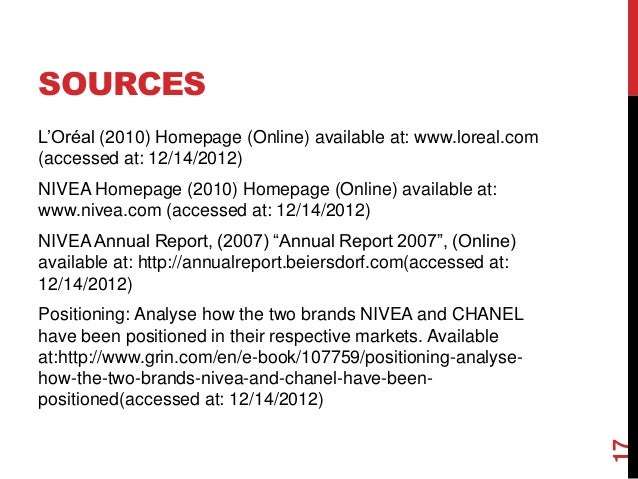 SOURCES

L'Oréal (2010) Homepage (Online) available at: www.loreal.com (accessed at: 12/14/2012)

NIVEA Homepage (2010) Homepage (Online) available at: www.nivea.com (accessed at: 12/14/2012)

NIVEA Annual Report, (2007) "Annual Report 2007", (Online) available at: http://annualreport.beiersdorf.com(accessed at: 12/14/2012)

Positioning: Analyse how the two brands NIVEA and CHANEL have been positioned in their respective markets. Available at:http://www.grin.com/en/e-book/107759/positioning-analyse-how-the-two-brands-nivea-and-chanel-have-been-positioned(accessed at: 12/14/2012)

17